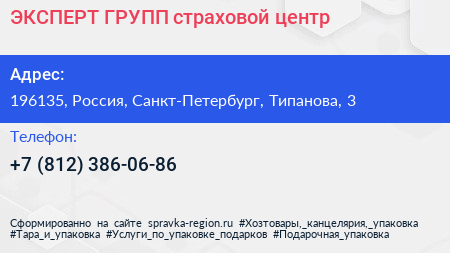 ЭКСПЕРТ ГРУПП страховой центр

Адрес:

196135, Россия, Санкт-Петербург, Типанова, 3

Телефон:

+7 (812) 386-06-86

Сформированно на сайте spravka-region.ru #Хозтовары,_канцелярия,_упаковка #Тара_и_упаковка #Услуги_по_упаковке_подарков #Подарочная_упаковка